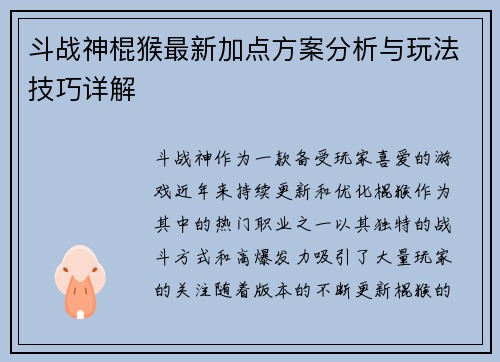 斗战神棍猴最新加点方案分析与玩法技巧详解

斗战神作为一款备受玩家喜爱的游戏近年来持续更新和优化棍猴作为其中的热门职业之一以其独特的战斗方式和高爆发力吸引了大量玩家的关注随着版本的不断更新棍猴的